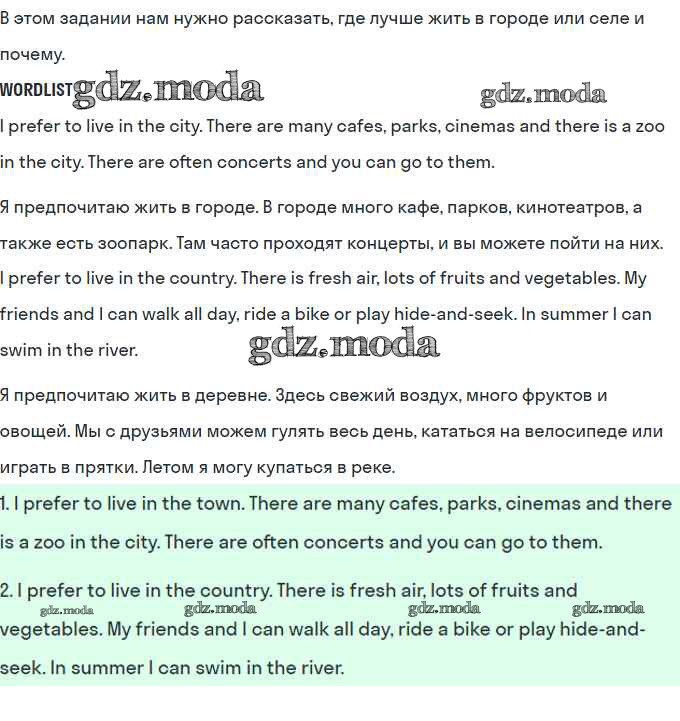 В этом задании нам нужно рассказать, где лучше жить в городе или селе и почему.

WORDLIST gdz.moda gdz.moda

I prefer to live in the city. There are many cafes, parks, cinemas and there is a zoo in the city. There are often concerts and you can go to them.

Я предпочитаю жить в городе. В городе много кафе, парков, кинотеатров, а также есть зоопарк. Там часто проходят концерты, и вы можете пойти на них.

I prefer to live in the country. There is fresh air, lots of fruits and vegetables. My friends and I can walk all day, ride a bike or play hide-and-seek. In summer I can swim in the river. gdz.moda

Я предпочитаю жить в деревне. Здесь свежий воздух, много фруктов и овощей. Мы с друзьями можем гулять весь день, кататься на велосипеде или играть в прятки. Летом я могу купаться в реке.

1. I prefer to live in the town. There are many cafes, parks, cinemas and there is a zoo in the city. There are often concerts and you can go to them.

2. I prefer to live in the country. There is fresh air, lots of fruits and vegetables. My friends and I can walk all day, ride a bike or play hide-and-seek. In summer I can swim in the river.

gdz.moda gdz.moda gdz.moda gdz.moda